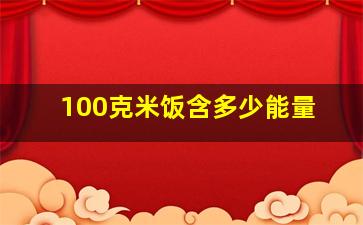 100克米饭含多少能量